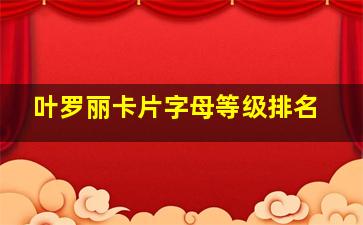 叶罗丽卡片字母等级排名